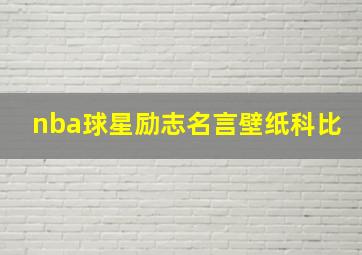 nba球星励志名言壁纸科比